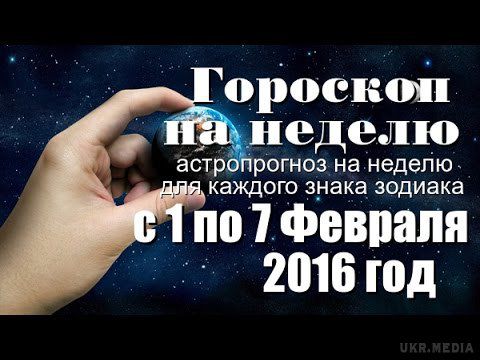 Гороскоп на неделю
астропрогноз на неделю для каждого знака зодиака
с 1 по 7 Февраля 2016 год

UKR.MEDIA